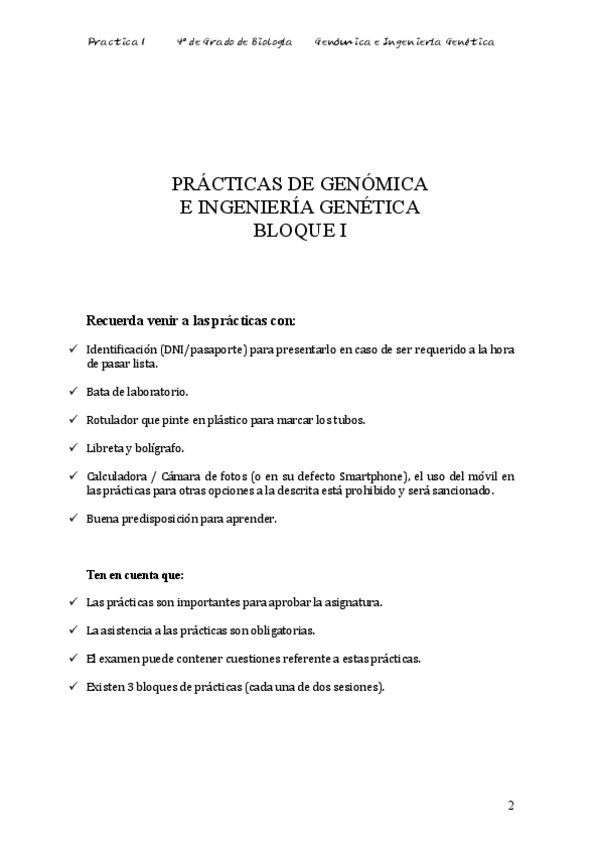 Practica I 4º de Grado de Biología Genómica e Ingeniería Genética

PRÁCTICAS DE GENÓMICA
E INGENIERÍA GENÉTICA
BLOQUE I

Recuerda venir a las prácticas con:

✓ Identificación (DNI/pasaporte) para presentarlo en caso de ser requerido a la hora de pasar lista.

✓ Bata de laboratorio.

✓ Rotulador que pinte en plástico para marcar los tubos.

✓ Libreta y bolígrafo.

✓ Calculadora / Cámara de fotos (o en su defecto Smartphone), el uso del móvil en las prácticas para otras opciones a la descrita está prohibido y será sancionado.

✓ Buena predisposición para aprender.

Ten en cuenta que:

✓ Las prácticas son importantes para aprobar la asignatura.

✓ La asistencia a las prácticas son obligatorias.

✓ El examen puede contener cuestiones referente a estas prácticas.

✓ Existen 3 bloques de prácticas (cada una de dos sesiones).

2